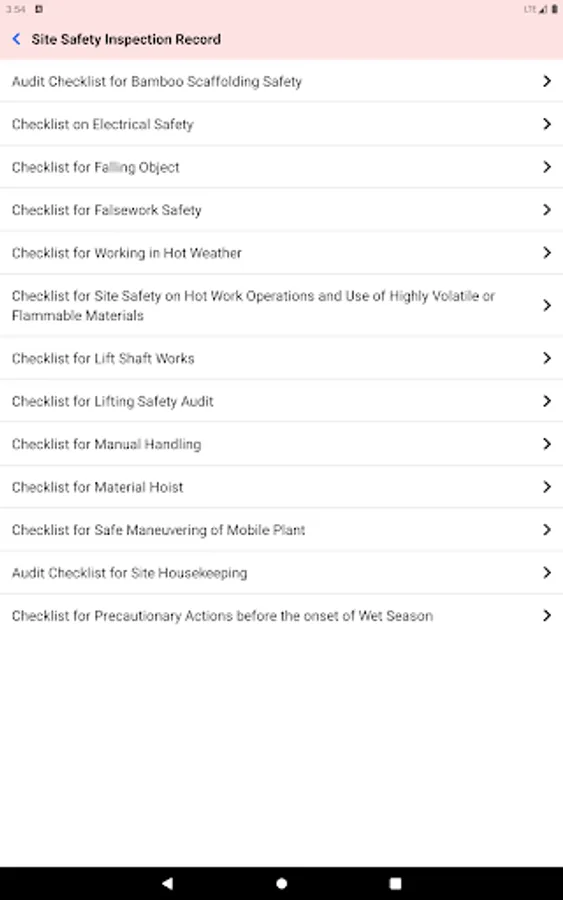 3:54

LTE

Site Safety Inspection Record

Audit Checklist for Bamboo Scaffolding Safety

Checklist on Electrical Safety

Checklist for Falling Object

Checklist for Falsework Safety

Checklist for Working in Hot Weather

Checklist for Site Safety on Hot Work Operations and Use of Highly Volatile or Flammable Materials

Checklist for Lift Shaft Works

Checklist for Lifting Safety Audit

Checklist for Manual Handling

Checklist for Material Hoist

Checklist for Safe Maneuvering of Mobile Plant

Audit Checklist for Site Housekeeping

Checklist for Precautionary Actions before the onset of Wet Season